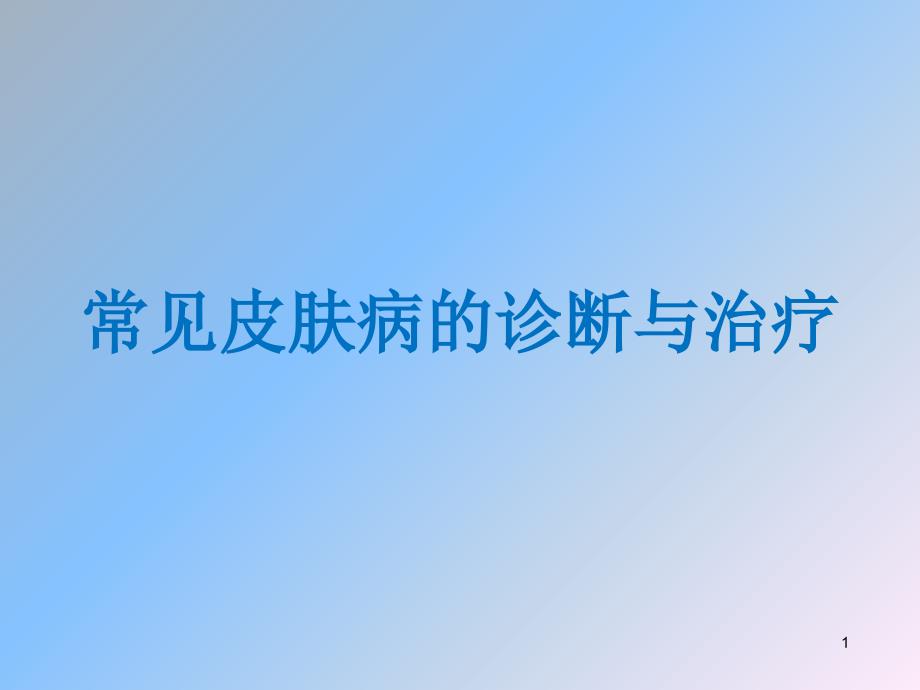 常见皮肤病的诊断与治疗

1